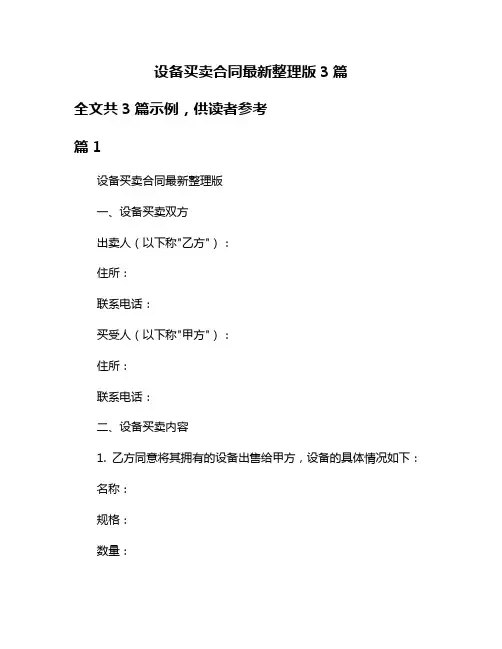 设备买卖合同最新整理版 3 篇

全文共 3 篇示例，供读者参考

篇 1

设备买卖合同最新整理版

一、设备买卖双方

出卖人（以下称"乙方"）：

住所：

联系电话：

买受人（以下称"甲方"）：

住所：

联系电话：

二、设备买卖内容

1. 乙方同意将其拥有的设备出售给甲方，设备的具体情况如下：

名称：

规格：

数量：